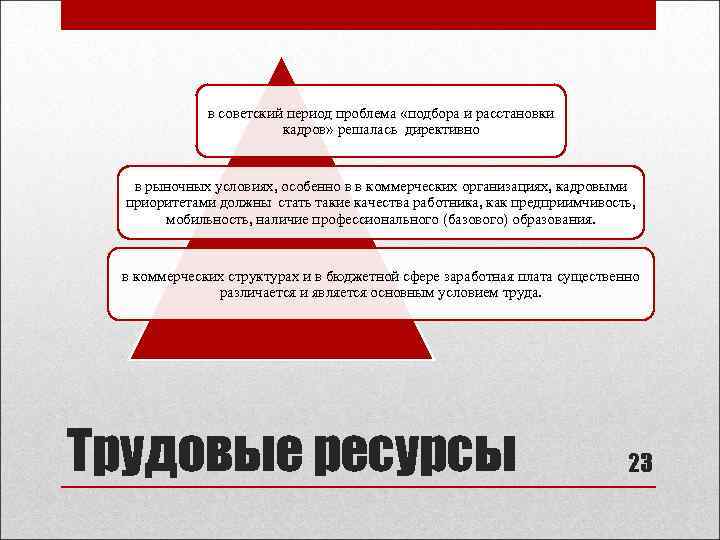 в советский период проблема «подбора и расстановки кадров» решалась директивно

в рыночных условиях, особенно в в коммерческих организациях, кадровыми приоритетами должны стать такие качества работника, как предприимчивость, мобильность, наличие профессионального (базового) образования.

в коммерческих структурах и в бюджетной сфере заработная плата существенно различается и является основным условием труда.

Трудовые ресурсы

23